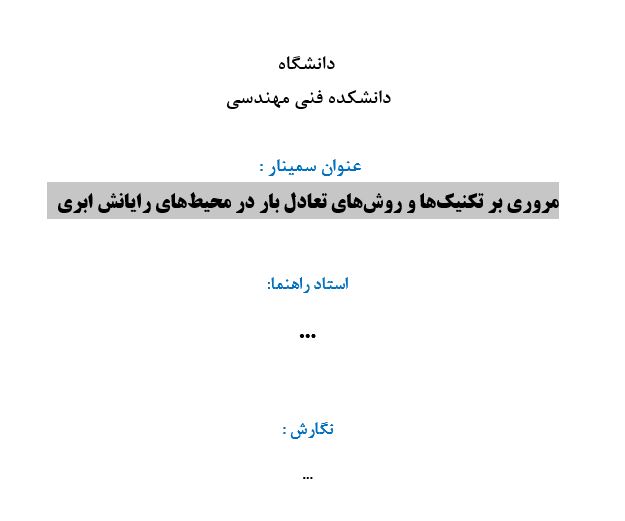 دانشگاه

دانشکده فنی مهندسی

عنوان سمینار :

مروری بر تکنیک‌ها و روش‌های تعادل بار در محیط‌های رایانش ابری

استاد راهنما:

...

نگارش :

...